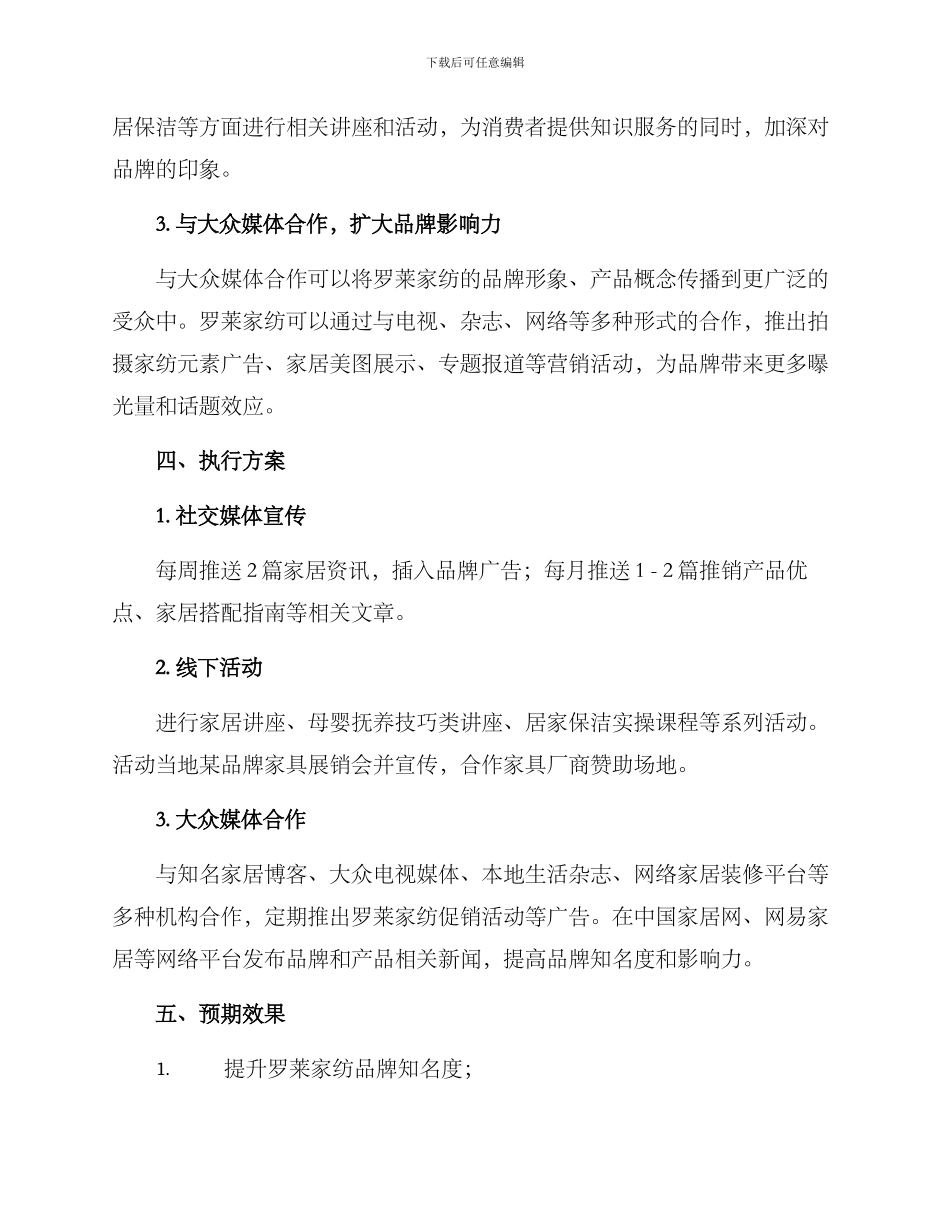 下载后可任意编辑

居保洁等方面进行相关讲座和活动，为消费者提供知识服务的同时，加深对品牌的印象。

3. 与大众媒体合作，扩大品牌影响力

与大众媒体合作可以将罗莱家纺的品牌形象、产品概念传播到更广泛的受众中。罗莱家纺可以通过与电视、杂志、网络等多种形式的合作，推出拍摄家纺元素广告、家居美图展示、专题报道等营销活动，为品牌带来更多曝光量和话题效应。

四、执行方案

1. 社交媒体宣传

每周推送 2 篇家居资讯，插入品牌广告；每月推送 1 - 2 篇推销产品优点、家居搭配指南等相关文章。

2. 线下活动

进行家居讲座、母婴抚养技巧类讲座、居家保洁实操课程等系列活动。活动当地某品牌家具展销会并宣传，合作家具厂商赞助场地。

3. 大众媒体合作

与知名家居博客、大众电视媒体、本地生活杂志、网络家居装修平台等多种机构合作，定期推出罗莱家纺促销活动等广告。在中国家居网、网易家居等网络平台发布品牌和产品相关新闻，提高品牌知名度和影响力。

五、预期效果

1. 提升罗莱家纺品牌知名度；